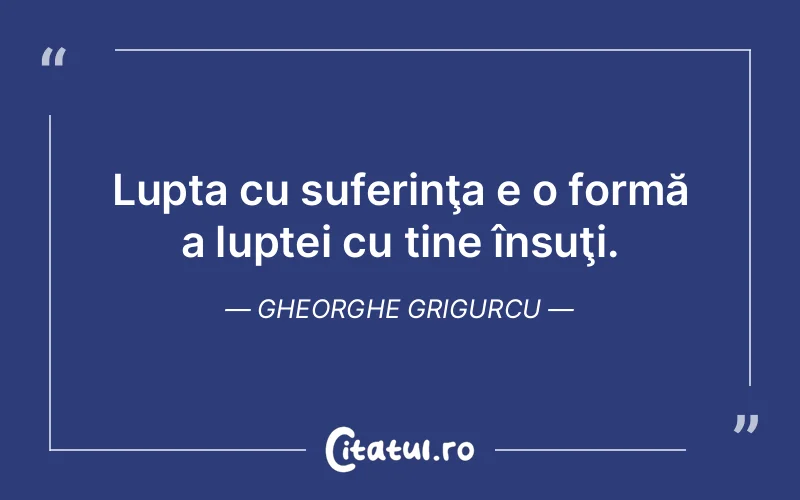 “

Lupta cu suferinţa e o formă a luptei cu tine însuţi.

— GHEORGHE GRIGURCU —

”

Citatul.ro